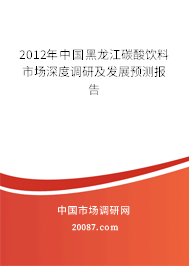 2012年中国黑龙江碳酸饮料市场深度调研及发展预测报告

中国市场调研网

20087.com